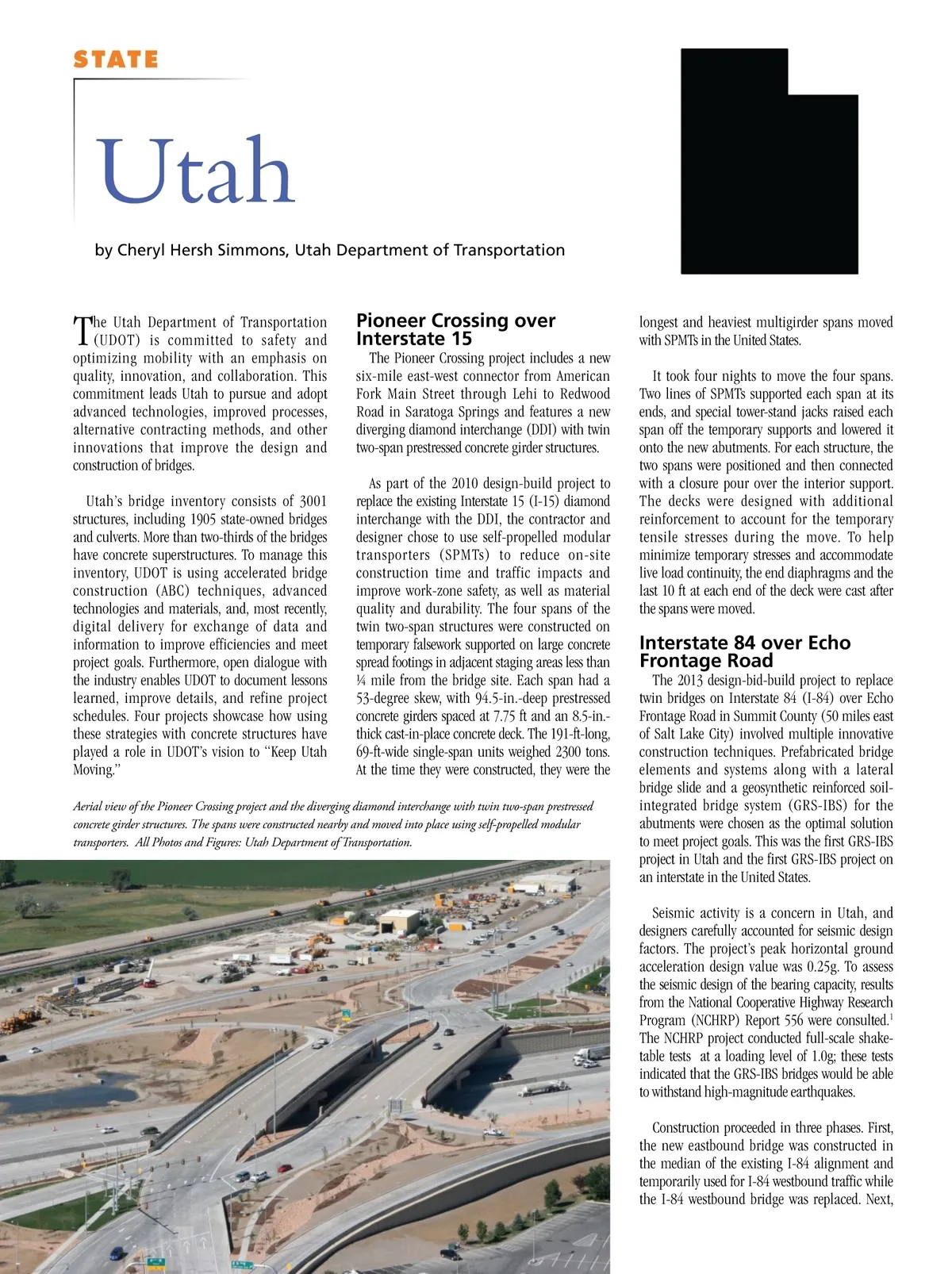 STATE

Utah

by Cheryl Hersh Simmons, Utah Department of Transportation

The Utah Department of Transportation (UDOT) is committed to safety and optimizing mobility with an emphasis on quality, innovation, and collaboration. This commitment leads Utah to pursue and adopt advanced technologies, improved processes, alternative contracting methods, and other innovations that improve the design and construction of bridges.

Utah's bridge inventory consists of 3001 structures, including 1905 state-owned bridges and culverts. More than two-thirds of the bridges have concrete superstructures. To manage this inventory, UDOT is using accelerated bridge construction (ABC) techniques, advanced technologies and materials, and, most recently, digital delivery for exchange of data and information to improve efficiencies and meet project goals. Furthermore, open dialogue with the industry enables UDOT to document lessons learned, improve details, and refine project schedules. Four projects showcase how using these strategies with concrete structures have played a role in UDOT's vision to "Keep Utah Moving."

Pioneer Crossing over Interstate 15

The Pioneer Crossing project includes a new six-mile east-west connector from American Fork Main Street through Lehi to Redwood Road in Saratoga Springs and features a new diverging diamond interchange (DDI) with twin two-span prestressed concrete girder structures.

As part of the 2010 design-build project to replace the existing Interstate 15 (I-15) diamond interchange with the DDI, the contractor and designer chose to use self-propelled modular transporters (SPMTs) to reduce on-site construction time and traffic impacts and improve work-zone safety, as well as material quality and durability. The four spans of the twin two-span structures were constructed on temporary falsework supported on large concrete spread footings in adjacent staging areas less than ¼ mile from the bridge site. Each span had a 53-degree skew, with 94.5-in.-deep prestressed concrete girders spaced at 7.75 ft and an 8.5-in.-thick cast-in-place concrete deck. The 191-ft-long, 69-ft-wide single-span units weighed 2300 tons. At the time they were constructed, they were the longest and heaviest multigirder spans moved with SPMTs in the United States.

It took four nights to move the four spans. Two lines of SPMTs supported each span at its ends, and special tower-stand jacks raised each span off the temporary supports and lowered it onto the new abutments. For each structure, the two spans were positioned and then connected with a closure pour over the interior support. The decks were designed with additional reinforcement to account for the temporary tensile stresses during the move. To help minimize temporary stresses and accommodate live load continuity, the end diaphragms and the last 10 ft at each end of the deck were cast after the spans were moved.

Interstate 84 over Echo Frontage Road

The 2013 design-bid-build project to replace twin bridges on Interstate 84 (I-84) over Echo Frontage Road in Summit County (50 miles east of Salt Lake City) involved multiple innovative construction techniques. Prefabricated bridge elements and systems along with a lateral bridge slide and a geosynthetic reinforced soil-integrated bridge system (GRS-IBS) for the abutments were chosen as the optimal solution to meet project goals. This was the first GRS-IBS project in Utah and the first GRS-IBS project on an interstate in the United States.

Seismic activity is a concern in Utah, and designers carefully accounted for seismic design factors. The project's peak horizontal ground acceleration design value was 0.25g. To assess the seismic design of the bearing capacity, results from the National Cooperative Highway Research Program (NCHRP) Report 556 were consulted.$^1$ The NCHRP project conducted full-scale shake-table tests at a loading level of 1.0g; these tests indicated that the GRS-IBS bridges would be able to withstand high-magnitude earthquakes.

Construction proceeded in three phases. First, the new eastbound bridge was constructed in the median of the existing I-84 alignment and temporarily used for I-84 westbound traffic while the I-84 westbound bridge was replaced. Next,

Aerial view of the Pioneer Crossing project and the diverging diamond interchange with twin two-span prestressed concrete girder structures. The spans were constructed nearby and moved into place using self-propelled modular transporters. All Photos and Figures: Utah Department of Transportation.